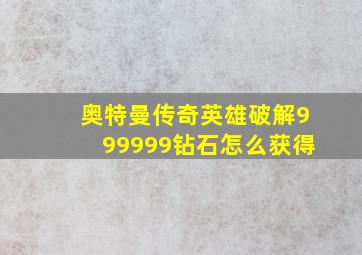 奥特曼传奇英雄破解999999钻石怎么获得